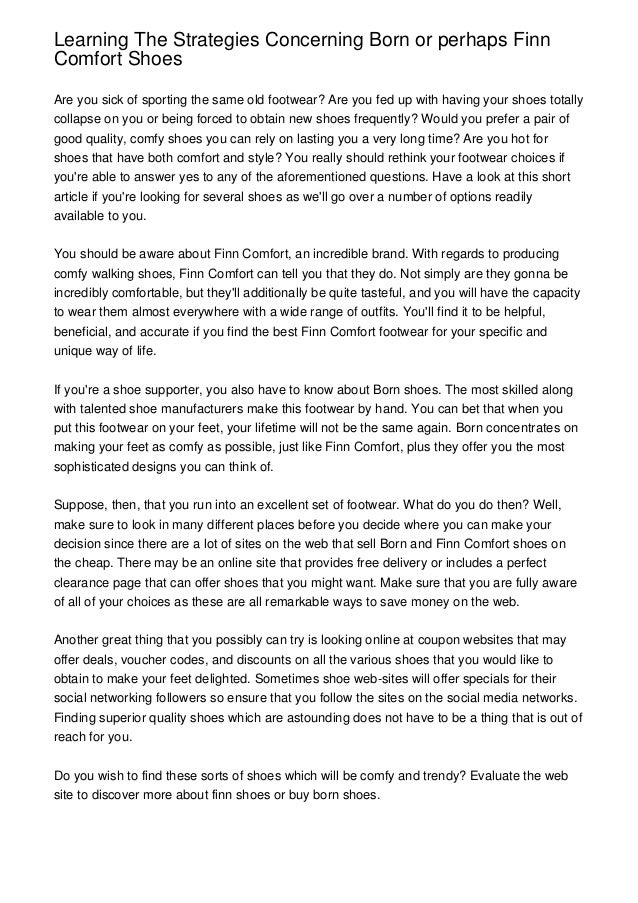 Learning The Strategies Concerning Born or perhaps Finn Comfort Shoes

Are you sick of sporting the same old footwear? Are you fed up with having your shoes totally collapse on you or being forced to obtain new shoes frequently? Would you prefer a pair of good quality, comfy shoes you can rely on lasting you a very long time? Are you hot for shoes that have both comfort and style? You really should rethink your footwear choices if you're able to answer yes to any of the aforementioned questions. Have a look at this short article if you're looking for several shoes as we'll go over a number of options readily available to you.

You should be aware about Finn Comfort, an incredible brand. With regards to producing comfy walking shoes, Finn Comfort can tell you that they do. Not simply are they gonna be incredibly comfortable, but they'll additionally be quite tasteful, and you will have the capacity to wear them almost everywhere with a wide range of outfits. You'll find it to be helpful, beneficial, and accurate if you find the best Finn Comfort footwear for your specific and unique way of life.

If you're a shoe supporter, you also have to know about Born shoes. The most skilled along with talented shoe manufacturers make this footwear by hand. You can bet that when you put this footwear on your feet, your lifetime will not be the same again. Born concentrates on making your feet as comfy as possible, just like Finn Comfort, plus they offer you the most sophisticated designs you can think of.

Suppose, then, that you run into an excellent set of footwear. What do you do then? Well, make sure to look in many different places before you decide where you can make your decision since there are a lot of sites on the web that sell Born and Finn Comfort shoes on the cheap. There may be an online site that provides free delivery or includes a perfect clearance page that can offer shoes that you might want. Make sure that you are fully aware of all of your choices as these are all remarkable ways to save money on the web.

Another great thing that you possibly can try is looking online at coupon websites that may offer deals, voucher codes, and discounts on all the various shoes that you would like to obtain to make your feet delighted. Sometimes shoe web-sites will offer specials for their social networking followers so ensure that you follow the sites on the social media networks. Finding superior quality shoes which are astounding does not have to be a thing that is out of reach for you.

Do you wish to find these sorts of shoes which will be comfy and trendy? Evaluate the web site to discover more about finn shoes or buy born shoes.